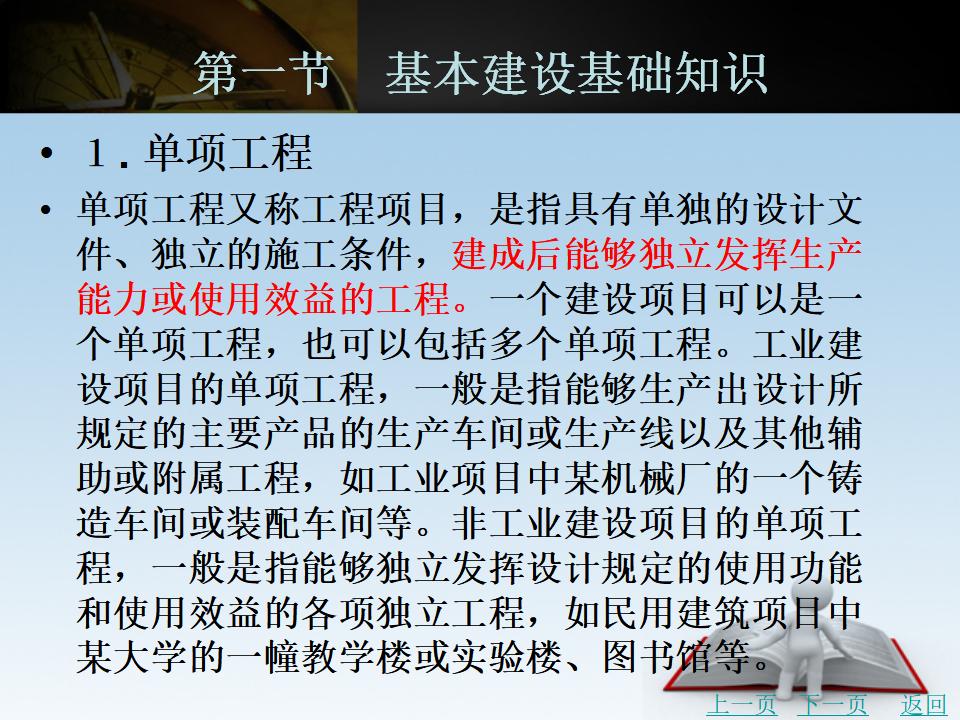 第一节 基本建设基础知识

• 1.单项工程

• 单项工程又称工程项目，是指具有单独的设计文件、独立的施工条件，建成后能够独立发挥生产能力或使用效益的工程。一个建设项目可以是一个单项工程，也可以包括多个单项工程。工业建设项目的单项工程，一般是指能够生产出设计所规定的主要产品的生产车间或生产线以及其他辅助或附属工程，如工业项目中某机械厂的一个铸造车间或装配车间等。非工业建设项目的单项工程，一般是指能够独立发挥设计规定的使用功能和使用效益的各项独立工程，如民用建筑项目中某大学的一幢教学楼或实验楼、图书馆等。

上一页 下一页 返回